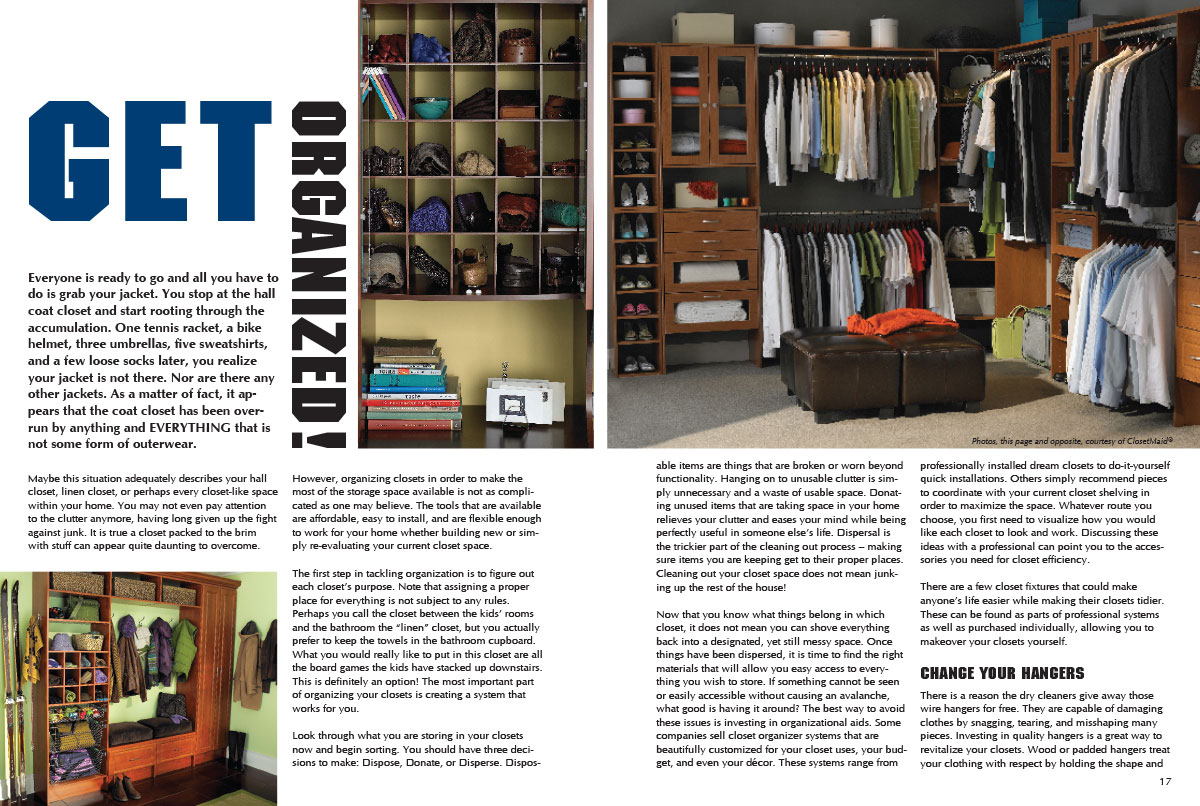 GET ORGANIZED!

Everyone is ready to go and all you have to do is grab your jacket. You stop at the hall coat closet and start rooting through the accumulation. One tennis racket, a bike helmet, three umbrellas, five sweatshirts, and a few loose socks later, you realize your jacket is not there. Nor are there any other jackets. As a matter of fact, it appears that the coat closet has been overrun by anything and EVERYTHING that is not some form of outerwear.

Photos, this page and opposite, courtesy of ClosetMaid®

Maybe this situation adequately describes your hall closet, linen closet, or perhaps every closet-like space within your home. You may not even pay attention to the clutter anymore, having long given up the fight against junk. It is true a closet packed to the brim with stuff can appear quite daunting to overcome.

However, organizing closets in order to make the most of the storage space available is not as complicated as one may believe. The tools that are available are affordable, easy to install, and are flexible enough to work for your home whether building new or simply re-evaluating your current closet space.

The first step in tackling organization is to figure out each closet's purpose. Note that assigning a proper place for everything is not subject to any rules. Perhaps you call the closet between the kids' rooms and the bathroom the "linen" closet, but you actually prefer to keep the towels in the bathroom cupboard. What you would really like to put in this closet are all the board games the kids have stacked up downstairs. This is definitely an option! The most important part of organizing your closets is creating a system that works for you.

Look through what you are storing in your closets now and begin sorting. You should have three decisions to make: Dispose, Donate, or Disperse. Disposable items are things that are broken or worn beyond functionality. Hanging on to unusable clutter is simply unnecessary and a waste of usable space. Donating unused items that are taking space in your home relieves your clutter and eases your mind while being perfectly useful in someone else's life. Dispersal is the trickier part of the cleaning out process – making sure items you are keeping get to their proper places. Cleaning out your closet space does not mean junking up the rest of the house!

Now that you know what things belong in which closet, it does not mean you can shove everything back into a designated, yet still messy space. Once things have been dispersed, it is time to find the right materials that will allow you easy access to everything you wish to store. If something cannot be seen or easily accessible without causing an avalanche, what good is having it around? The best way to avoid these issues is investing in organizational aids. Some companies sell closet organizer systems that are beautifully customized for your closet uses, your budget, and even your décor. These systems range from professionally installed dream closets to do-it-yourself quick installations. Others simply recommend pieces to coordinate with your current closet shelving in order to maximize the space. Whatever route you choose, you first need to visualize how you would like each closet to look and work. Discussing these ideas with a professional can point you to the accessories you need for closet efficiency.

There are a few closet fixtures that could make anyone's life easier while making their closets tidier. These can be found as parts of professional systems as well as purchased individually, allowing you to makeover your closets yourself.

CHANGE YOUR HANGERS

There is a reason the dry cleaners give away those wire hangers for free. They are capable of damaging clothes by snagging, tearing, and misshaping many pieces. Investing in quality hangers is a great way to revitalize your closets. Wood or padded hangers treat your clothing with respect by holding the shape and

17